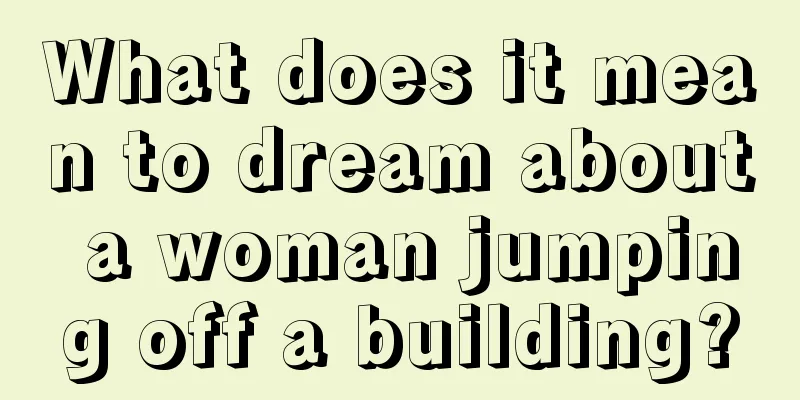 What does it mean to dream about a woman jumping off a building?